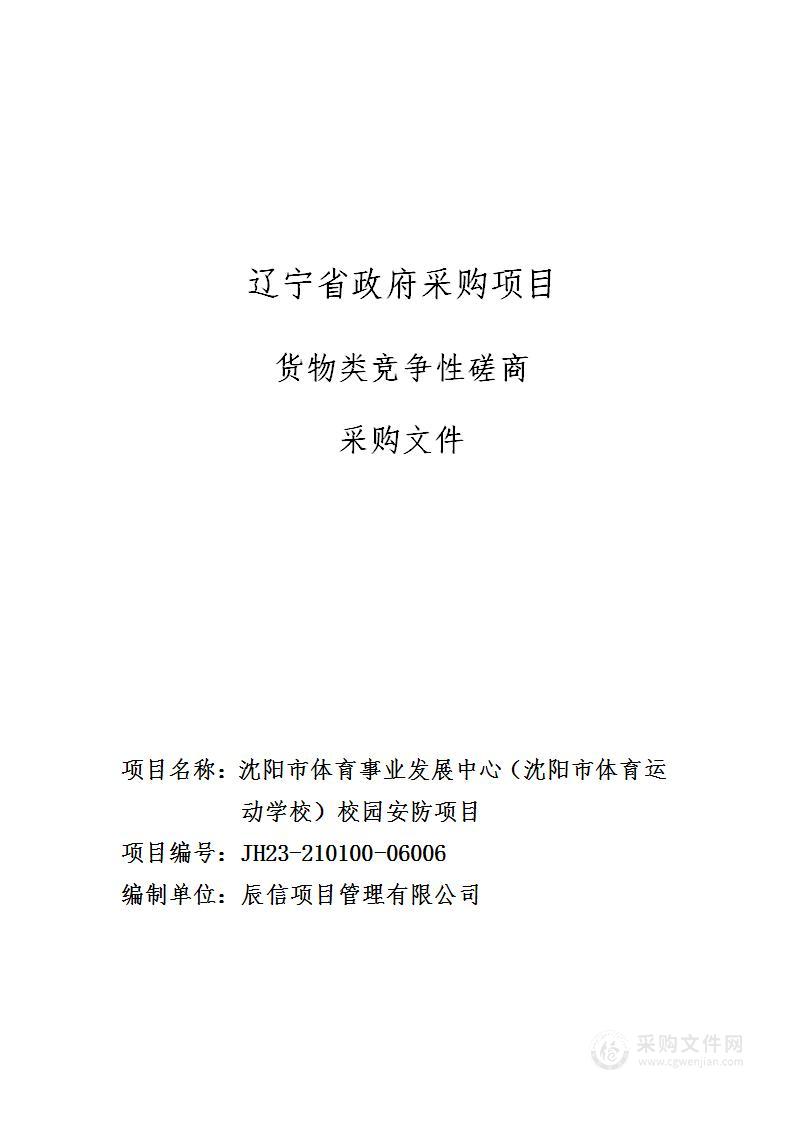 辽宁省政府采购项目

货物类竞争性磋商

采购文件

项目名称：沈阳市体育事业发展中心（沈阳市体育运动学校）校园安防项目

项目编号：JH23-210100-06006

编制单位：辰信项目管理有限公司

采购文件网
www.cgwenjian.com